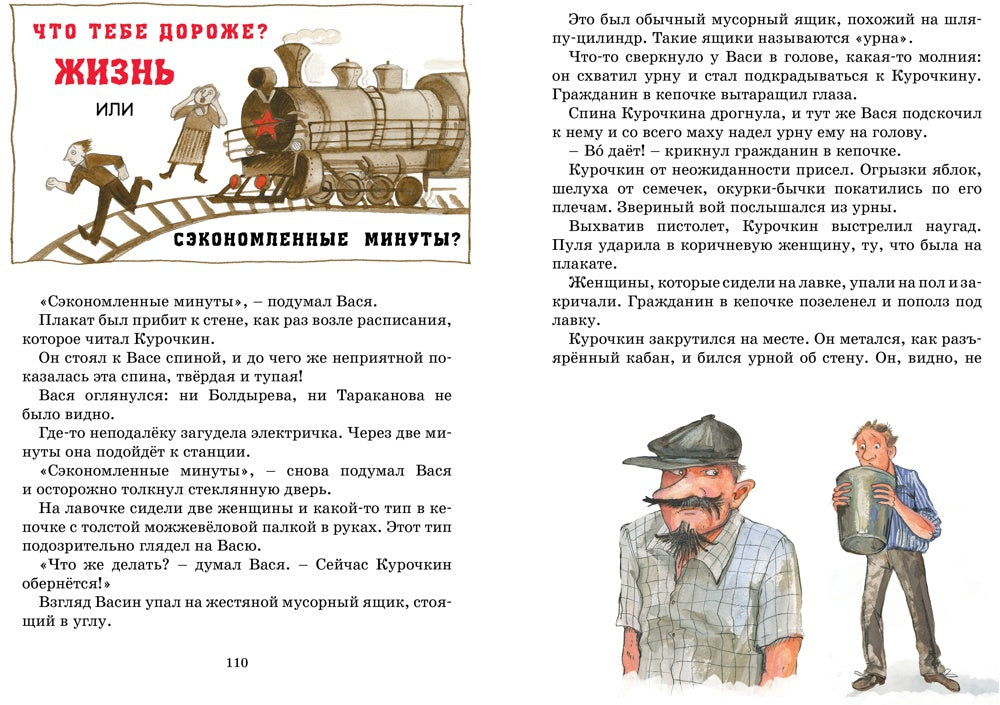 ЧТО ТЕБЕ ДОРОЖЕ?
ЖИЗНЬ
ИЛИ
СЭКОНОМЛЕННЫЕ МИНУТЫ?

«Сэкономленные минуты», – подумал Вася.

Плакат был прибит к стене, как раз возле расписания, которое читал Курочкин.

Он стоял к Васе спиной, и до чего же неприятной показалась эта спина, твёрдая и тупая!

Вася оглянулся: ни Болдырева, ни Тараканова не было видно.

Где-то неподалёку загудела электричка. Через две минуты она подойдёт к станции.

«Сэкономленные минуты», – снова подумал Вася и осторожно толкнул стеклянную дверь.

На лавочке сидели две женщины и какой-то тип в кепочке с толстой можжевёловой палкой в руках. Этот тип подозрительно глядел на Васю.

«Что же делать? – думал Вася. – Сейчас Курочкин обернётся!»

Взгляд Васин упал на жестяной мусорный ящик, стоящий в углу.

110

Это был обычный мусорный ящик, похожий на шляпу-цилиндр. Такие ящики называются «урна».

Что-то сверкнуло у Васи в голове, какая-то молния: он схватил урну и стал подкрадываться к Курочкину. Гражданин в кепочке вытаращил глаза.

Спина Курочкина дрогнула, и тут же Вася подскочил к нему и со всего маху надел урну ему на голову.

– Во́ даёт! – крикнул гражданин в кепочке.

Курочкин от неожиданности присел. Огрызки яблок, шелуха от семечек, окурки-бычки покатились по его плечам. Звериный вой послышался из урны.

Выхватив пистолет, Курочкин выстрелил наугад. Пуля ударила в коричневую женщину, ту, что была на плакате.

Женщины, которые сидели на лавке, упали на пол и закричали. Гражданин в кепочке позеленел и пополз под лавку.

Курочкин закрутился на месте. Он метался, как разъярённый кабан, и бился урной об стену. Он, видно, не